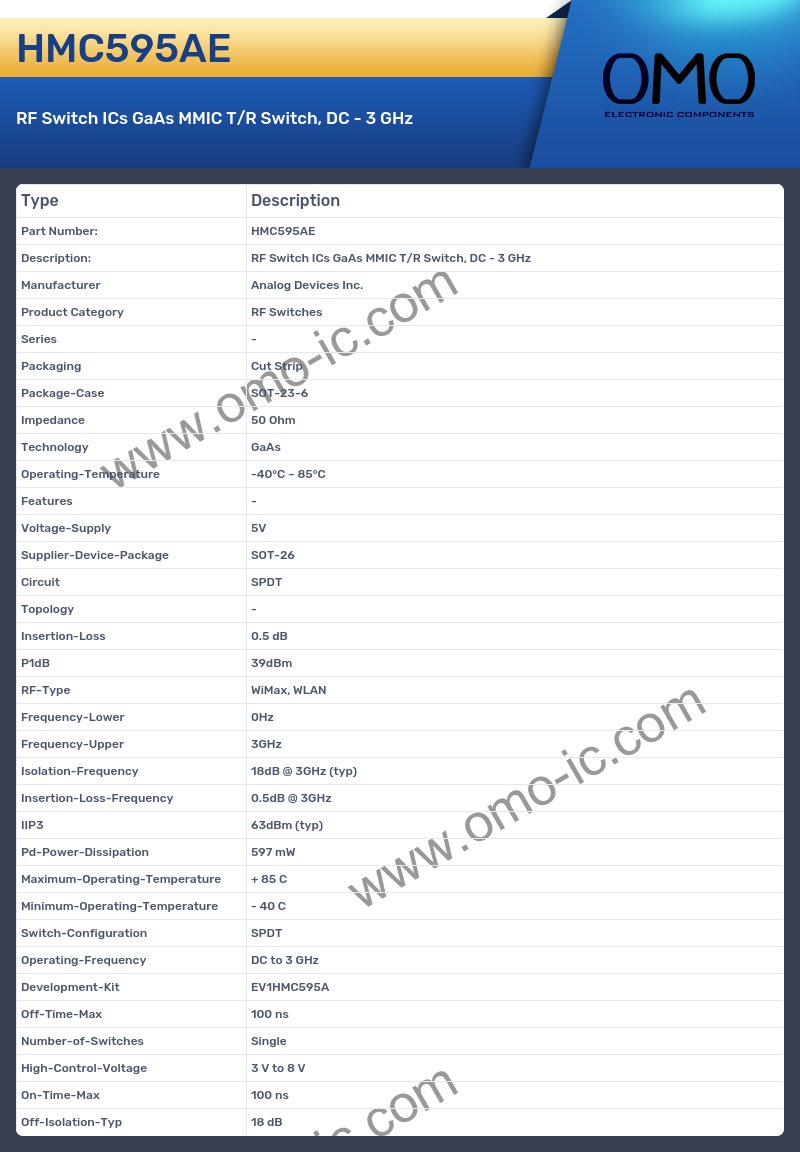 HMC595AE

RF Switch ICs GaAs MMIC T/R Switch, DC - 3 GHz

OMO
ELECTRONIC COMPONENTS

| Type | Description |
|---|---|
| Part Number: | HMC595AE |
| Description: | RF Switch ICs GaAs MMIC T/R Switch, DC - 3 GHz |
| Manufacturer | Analog Devices Inc. |
| Product Category | RF Switches |
| Series | - |
| Packaging | Cut Strip |
| Package-Case | SOT-23-6 |
| Impedance | 50 Ohm |
| Technology | GaAs |
| Operating-Temperature | -40°C ~ 85°C |
| Features | - |
| Voltage-Supply | 5V |
| Supplier-Device-Package | SOT-26 |
| Circuit | SPDT |
| Topology | - |
| Insertion-Loss | 0.5 dB |
| P1dB | 39dBm |
| RF-Type | WiMax, WLAN |
| Frequency-Lower | 0Hz |
| Frequency-Upper | 3GHz |
| Isolation-Frequency | 18dB @ 3GHz (typ) |
| Insertion-Loss-Frequency | 0.5dB @ 3GHz |
| IIP3 | 63dBm (typ) |
| Pd-Power-Dissipation | 597 mW |
| Maximum-Operating-Temperature | + 85 C |
| Minimum-Operating-Temperature | - 40 C |
| Switch-Configuration | SPDT |
| Operating-Frequency | DC to 3 GHz |
| Development-Kit | EV1HMC595A |
| Off-Time-Max | 100 ns |
| Number-of-Switches | Single |
| High-Control-Voltage | 3 V to 8 V |
| On-Time-Max | 100 ns |
| Off-Isolation-Typ | 18 dB |

www.omo-ic.com
www.omo-ic.com
ic.com